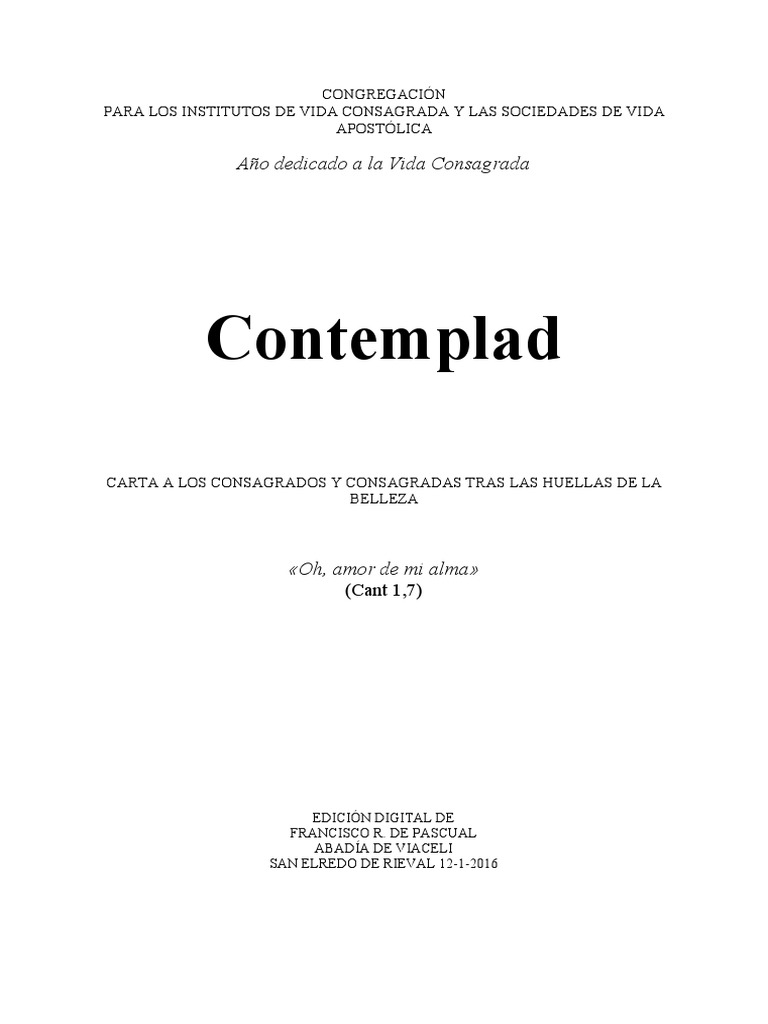 CONGREGACIÓN
PARA LOS INSTITUTOS DE VIDA CONSAGRADA Y LAS SOCIEDADES DE VIDA APOSTÓLICA

Año dedicado a la Vida Consagrada

Contemplad

CARTA A LOS CONSAGRADOS Y CONSAGRADAS TRAS LAS HUELLAS DE LA BELLEZA

«Oh, amor de mi alma»
(Cant 1,7)

EDICIÓN DIGITAL DE
FRANCISCO R. DE PASCUAL
ABADÍA DE VIACELI
SAN ELREDO DE RIEVAL 12-1-2016